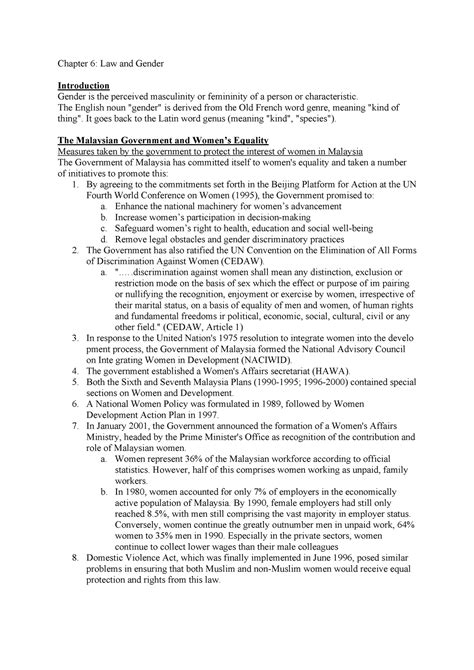 Chapter 6: Law and Gender

Introduction
Gender is the perceived masculinity or femininity of a person or characteristic.
The English noun "gender" is derived from the Old French word genre, meaning "kind of thing". It goes back to the Latin word genus (meaning "kind", "species").

The Malaysian Government and Women's Equality
Measures taken by the government to protect the interest of women in Malaysia
The Government of Malaysia has committed itself to women's equality and taken a number of initiatives to promote this:

1. By agreeing to the commitments set forth in the Beijing Platform for Action at the UN Fourth World Conference on Women (1995), the Government promised to:
   a. Enhance the national machinery for women's advancement
   b. Increase women's participation in decision-making
   c. Safeguard women's right to health, education and social well-being
   d. Remove legal obstacles and gender discriminatory practices
2. The Government has also ratified the UN Convention on the Elimination of All Forms of Discrimination Against Women (CEDAW).
   a. ".....discrimination against women shall mean any distinction, exclusion or restriction mode on the basis of sex which the effect or purpose of im pairing or nullifying the recognition, enjoyment or exercise by women, irrespective of their marital status, on a basis of equality of men and women, of human rights and fundamental freedoms ir political, economic, social, cultural, civil or any other field." (CEDAW, Article 1)
3. In response to the United Nation's 1975 resolution to integrate women into the develo pment process, the Government of Malaysia formed the National Advisory Council on Inte grating Women in Development (NACIWID).
4. The government established a Women's Affairs secretariat (HAWA).
5. Both the Sixth and Seventh Malaysia Plans (1990-1995; 1996-2000) contained special sections on Women and Development.
6. A National Women Policy was formulated in 1989, followed by Women Development Action Plan in 1997.
7. In January 2001, the Government announced the formation of a Women's Affairs Ministry, headed by the Prime Minister's Office as recognition of the contribution and role of Malaysian women.
   a. Women represent 36% of the Malaysian workforce according to official statistics. However, half of this comprises women working as unpaid, family workers.
   b. In 1980, women accounted for only 7% of employers in the economically active population of Malaysia. By 1990, female employers had still only reached 8.5%, with men still comprising the vast majority in employer status. Conversely, women continue the greatly outnumber men in unpaid work, 64% women to 35% men in 1990. Especially in the private sectors, women continue to collect lower wages than their male colleagues
8. Domestic Violence Act, which was finally implemented in June 1996, posed similar problems in ensuring that both Muslim and non-Muslim women would receive equal protection and rights from this law.